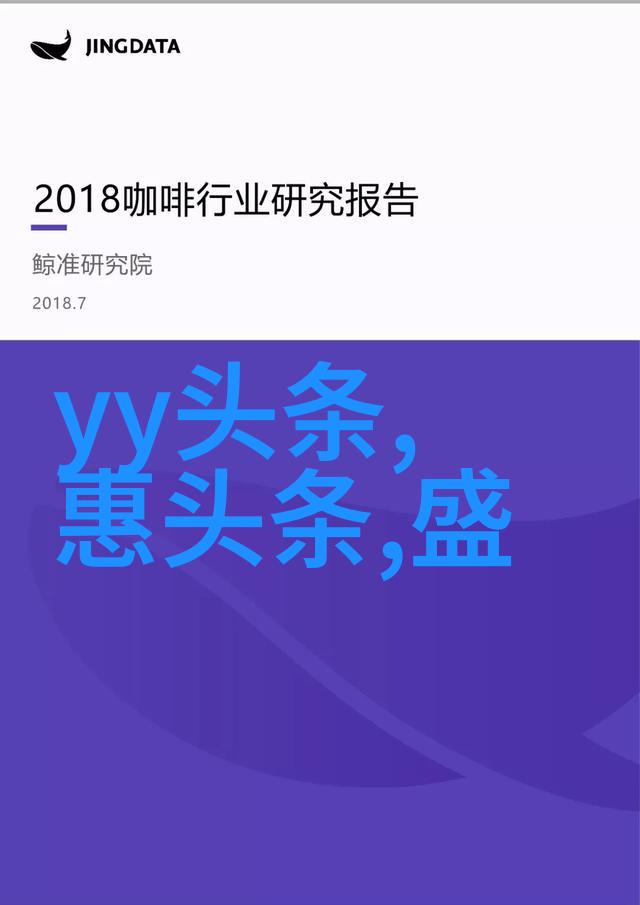 JINGDATA

2018咖啡行业研究报告

鲸准研究院

2018.7

yy头条,
惠头条,盛